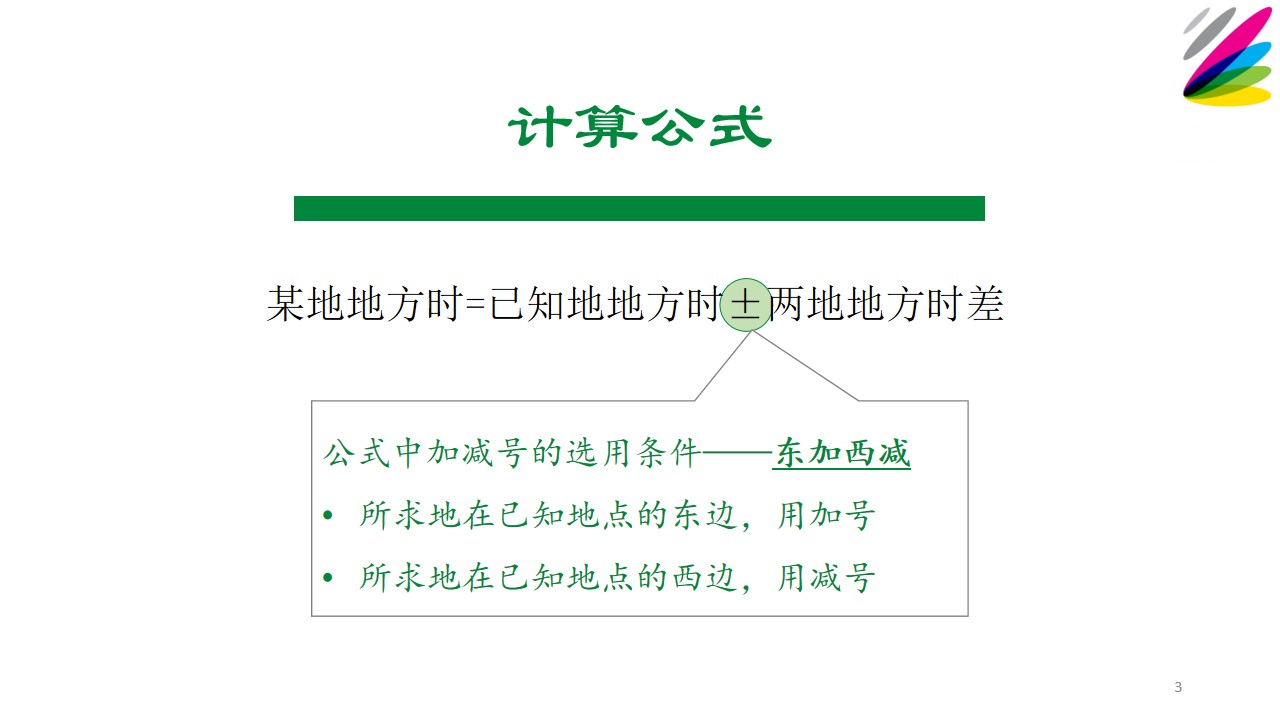 计算公式

某地地方时=已知地地方时±两地地方时差

公式中加减号的选用条件——东加西减

• 所求地在已知地点的东边，用加号
• 所求地在已知地点的西边，用减号

3